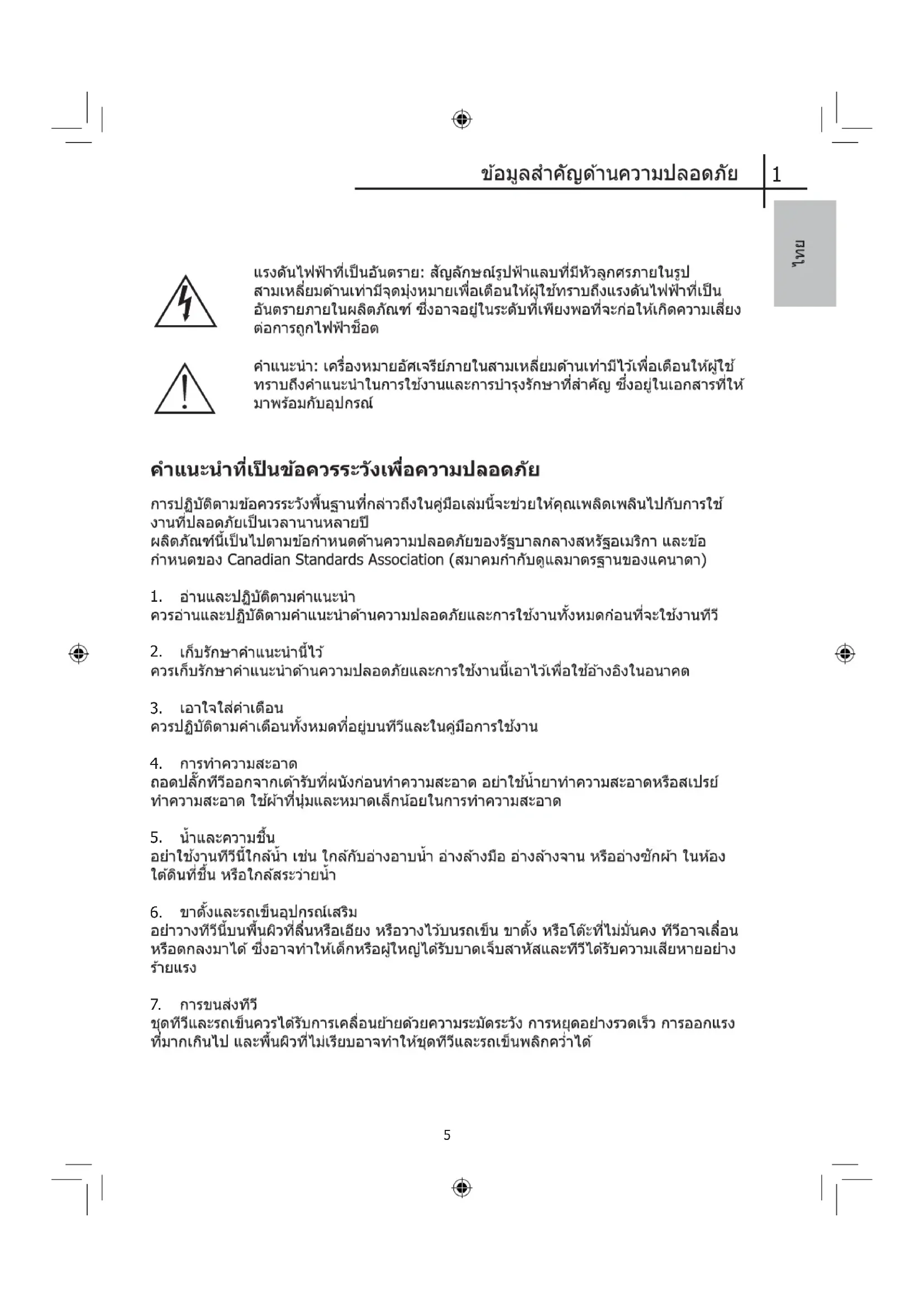 ข้อมูลสำคัญด้านความปลอดภัย 1

ไทย

แรงดันไฟฟ้าที่เป็นอันตราย: สัญลักษณ์รูปฟ้าแลบที่มีหัวลูกศรภายในรูปสามเหลี่ยมด้านเท่ามีจุดมุ่งหมายเพื่อเตือนให้ผู้ใช้ทราบถึงแรงดันไฟฟ้าที่เป็นอันตรายภายในผลิตภัณฑ์ ซึ่งอาจอยู่ในระดับที่เพียงพอที่จะก่อให้เกิดความเสี่ยงต่อการถูกไฟฟ้าช็อต

คำแนะนำ: เครื่องหมายอัศเจรีย์ภายในสามเหลี่ยมด้านเท่ามีไว้เพื่อเตือนให้ผู้ใช้ทราบถึงคำแนะนำในการใช้งานและการบำรุงรักษาที่สำคัญ ซึ่งอยู่ในเอกสารที่ให้มาพร้อมกับอุปกรณ์

คำแนะนำที่เป็นข้อควรระวังเพื่อความปลอดภัย

การปฏิบัติตามข้อควรระวังพื้นฐานที่กล่าวถึงในคู่มือเล่มนี้จะช่วยให้คุณเพลิดเพลินไปกับการใช้งานที่ปลอดภัยเป็นเวลานานหลายปี
ผลิตภัณฑ์นี้เป็นไปตามข้อกำหนดด้านความปลอดภัยของรัฐบาลกลางสหรัฐอเมริกา และข้อกำหนดของ Canadian Standards Association (สมาคมกำกับดูแลมาตรฐานของแคนาดา)

1. อ่านและปฏิบัติตามคำแนะนำ
ควรอ่านและปฏิบัติตามคำแนะนำด้านความปลอดภัยและการใช้งานทั้งหมดก่อนที่จะใช้งานทีวี

2. เก็บรักษาคำแนะนำนี้ไว้
ควรเก็บรักษาคำแนะนำด้านความปลอดภัยและการใช้งานนี้เอาไว้เพื่อใช้อ้างอิงในอนาคต

3. เอาใจใส่คำเตือน
ควรปฏิบัติตามคำเตือนทั้งหมดที่อยู่บนทีวีและในคู่มือการใช้งาน

4. การทำความสะอาด
ถอดปลั๊กทีวีออกจากเต้ารับที่ผนังก่อนทำความสะอาด อย่าใช้น้ำยาทำความสะอาดหรือสเปรย์ทำความสะอาด ใช้ผ้าที่นุ่มและหมาดเล็กน้อยในการทำความสะอาด

5. น้ำและความชื้น
อย่าใช้งานทีวีนี้ใกล้น้ำ เช่น ใกล้กับอ่างอาบน้ำ อ่างล้างมือ อ่างล้างจาน หรืออ่างซักผ้า ในห้องใต้ดินที่ชื้น หรือใกล้สระว่ายน้ำ

6. ขาตั้งและรถเข็นอุปกรณ์เสริม
อย่าวางทีวีนี้บนพื้นผิวที่ลื่นหรือเอียง หรือวางไว้บนรถเข็น ขาตั้ง หรือโต๊ะที่ไม่มั่นคง ทีวีอาจเลื่อนหรือตกลงมาได้ ซึ่งอาจทำให้เด็กหรือผู้ใหญ่ได้รับบาดเจ็บสาหัสและทีวีได้รับความเสียหายอย่างร้ายแรง

7. การขนส่งทีวี
ชุดทีวีและรถเข็นควรได้รับการเคลื่อนย้ายด้วยความระมัดระวัง การหยุดอย่างรวดเร็ว การออกแรงที่มากเกินไป และพื้นผิวที่ไม่เรียบอาจทำให้ชุดทีวีและรถเข็นพลิกคว่ำได้

5